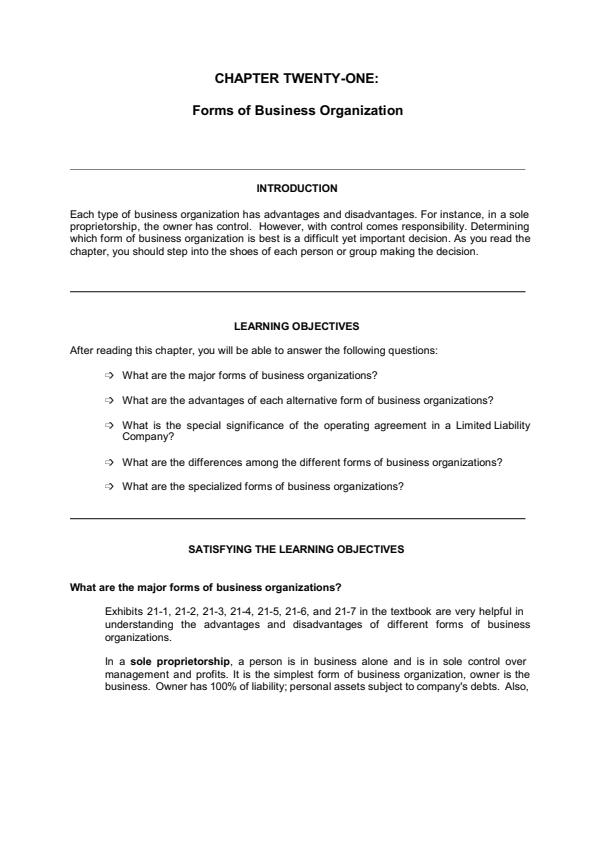 CHAPTER TWENTY-ONE:

Forms of Business Organization

INTRODUCTION

Each type of business organization has advantages and disadvantages. For instance, in a sole proprietorship, the owner has control. However, with control comes responsibility. Determining which form of business organization is best is a difficult yet important decision. As you read the chapter, you should step into the shoes of each person or group making the decision.

LEARNING OBJECTIVES

After reading this chapter, you will be able to answer the following questions:

⇨ What are the major forms of business organizations?

⇨ What are the advantages of each alternative form of business organizations?

⇨ What is the special significance of the operating agreement in a Limited Liability Company?

⇨ What are the differences among the different forms of business organizations?

⇨ What are the specialized forms of business organizations?

SATISFYING THE LEARNING OBJECTIVES

What are the major forms of business organizations?

Exhibits 21-1, 21-2, 21-3, 21-4, 21-5, 21-6, and 21-7 in the textbook are very helpful in understanding the advantages and disadvantages of different forms of business organizations.

In a sole proprietorship, a person is in business alone and is in sole control over management and profits. It is the simplest form of business organization, owner is the business. Owner has 100% of liability; personal assets subject to company's debts. Also,